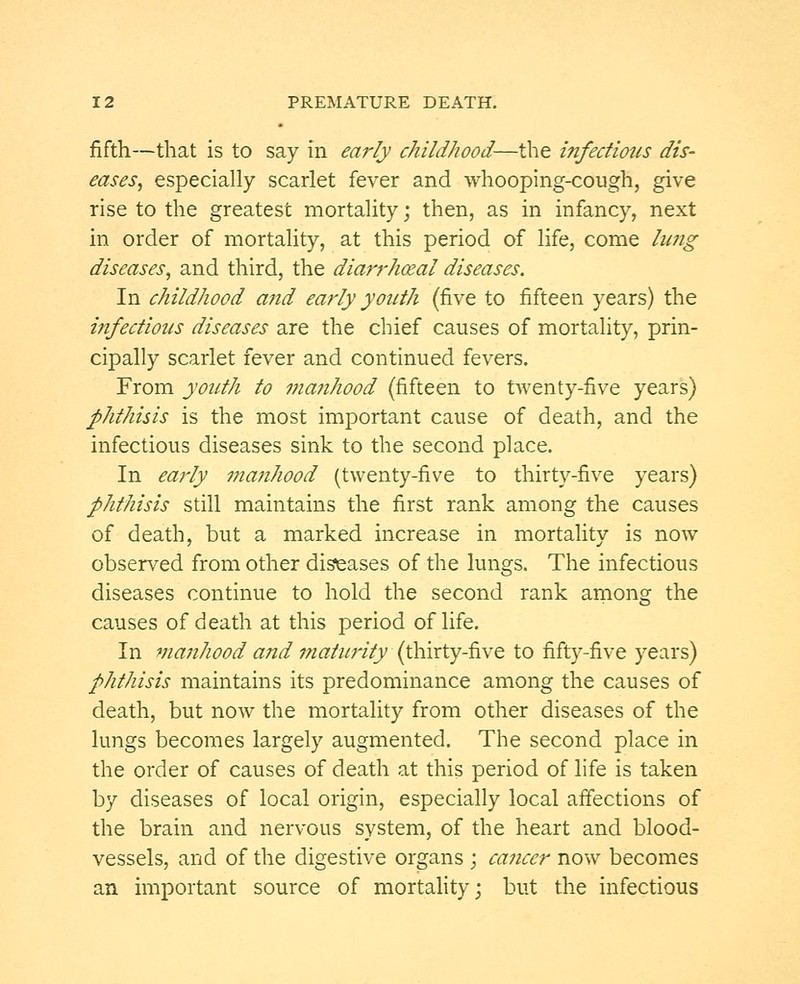 12 PREMATURE DEATH.

fifth—that is to say in early childhood—the infectious diseases, especially scarlet fever and whooping-cough, give rise to the greatest mortality; then, as in infancy, next in order of mortality, at this period of life, come lung diseases, and third, the diarrhœal diseases.

In childhood and early youth (five to fifteen years) the infectious diseases are the chief causes of mortality, principally scarlet fever and continued fevers.

From youth to manhood (fifteen to twenty-five years) phthisis is the most important cause of death, and the infectious diseases sink to the second place.

In early manhood (twenty-five to thirty-five years) phthisis still maintains the first rank among the causes of death, but a marked increase in mortality is now observed from other diseases of the lungs. The infectious diseases continue to hold the second rank among the causes of death at this period of life.

In manhood and maturity (thirty-five to fifty-five years) phthisis maintains its predominance among the causes of death, but now the mortality from other diseases of the lungs becomes largely augmented. The second place in the order of causes of death at this period of life is taken by diseases of local origin, especially local affections of the brain and nervous system, of the heart and blood-vessels, and of the digestive organs; cancer now becomes an important source of mortality; but the infectious